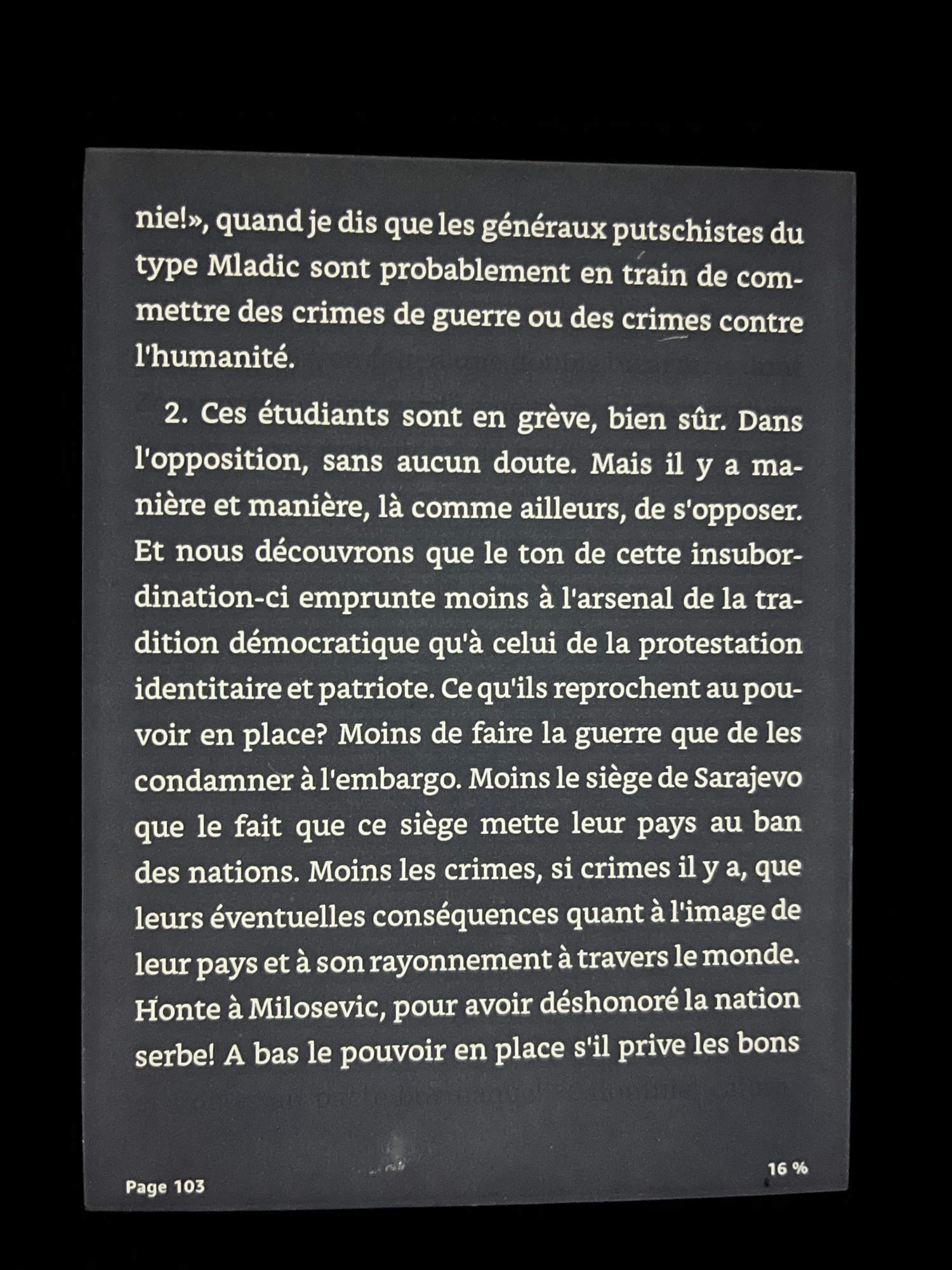 nie!», quand je dis que les généraux putschistes du type Mladic sont probablement en train de commettre des crimes de guerre ou des crimes contre l'humanité.

2. Ces étudiants sont en grève, bien sûr. Dans l'opposition, sans aucun doute. Mais il y a manière et manière, là comme ailleurs, de s'opposer. Et nous découvrons que le ton de cette insubordination-ci emprunte moins à l'arsenal de la tradition démocratique qu'à celui de la protestation identitaire et patriote. Ce qu'ils reprochent au pouvoir en place? Moins de faire la guerre que de les condamner à l'embargo. Moins le siège de Sarajevo que le fait que ce siège mette leur pays au ban des nations. Moins les crimes, si crimes il y a, que leurs éventuelles conséquences quant à l'image de leur pays et à son rayonnement à travers le monde. Honte à Milosevic, pour avoir déshonoré la nation serbe! A bas le pouvoir en place s'il prive les bons

Page 103

16 %